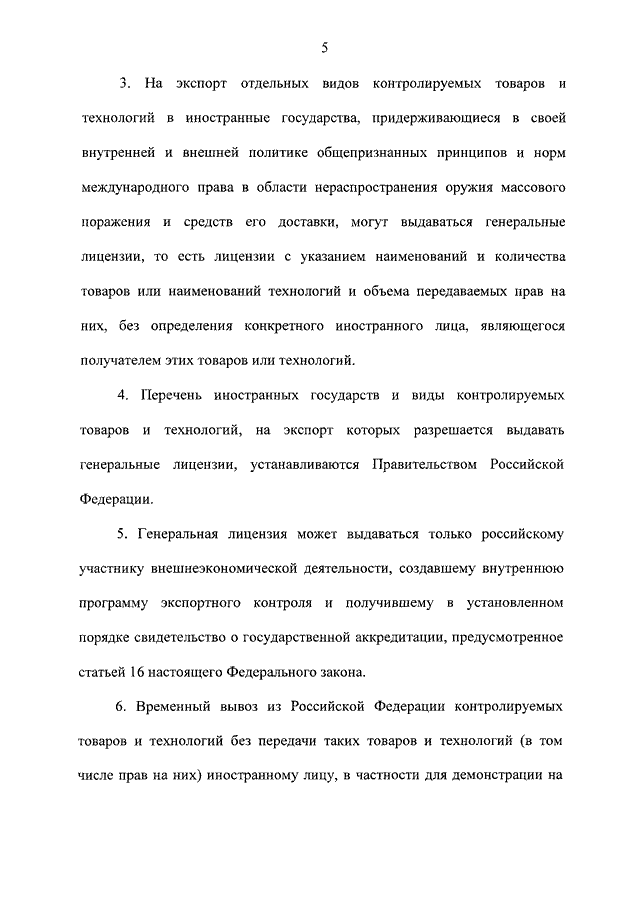 5

3. На экспорт отдельных видов контролируемых товаров и технологий в иностранные государства, придерживающиеся в своей внутренней и внешней политике общепризнанных принципов и норм международного права в области нераспространения оружия массового поражения и средств его доставки, могут выдаваться генеральные лицензии, то есть лицензии с указанием наименований и количества товаров или наименований технологий и объема передаваемых прав на них, без определения конкретного иностранного лица, являющегося получателем этих товаров или технологий.

4. Перечень иностранных государств и виды контролируемых товаров и технологий, на экспорт которых разрешается выдавать генеральные лицензии, устанавливаются Правительством Российской Федерации.

5. Генеральная лицензия может выдаваться только российскому участнику внешнеэкономической деятельности, создавшему внутреннюю программу экспортного контроля и получившему в установленном порядке свидетельство о государственной аккредитации, предусмотренное статьей 16 настоящего Федерального закона.

6. Временный вывоз из Российской Федерации контролируемых товаров и технологий без передачи таких товаров и технологий (в том числе прав на них) иностранному лицу, в частности для демонстрации на